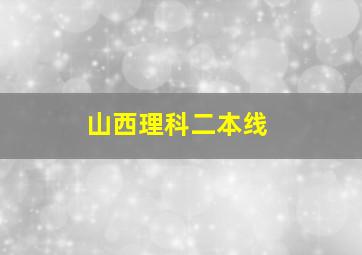 山西理科二本线